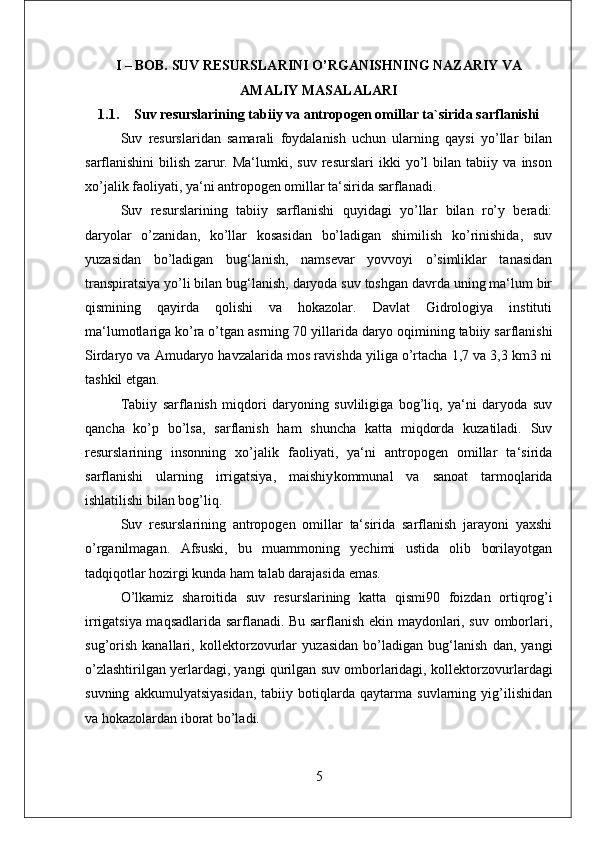 I – BOB. SUV RESURSLARINI O’RGANISHNING NAZARIY VA AMALIY MASALALARI

1.1. Suv resurslarining tabiiy va antropogen omillar ta`sirida sarflanishi

Suv resurslaridan samarali foydalanish uchun ularning qaysi yo’llar bilan sarflanishini bilish zarur. Ma‘lumki, suv resurslari ikki yo’l bilan tabiiy va inson xo’jalik faoliyati, ya‘ni antropogen omillar ta‘sirida sarflanadi.

Suv resurslarining tabiiy sarflanishi quyidagi yo’llar bilan ro’y beradi: daryolar o’zanidan, ko’llar kosasidan bo’ladigan shimilish ko’rinishida, suv yuzasidan bo’ladigan bug‘lanish, namsevar yovvoyi o’simliklar tanasidan transpiratsiya yo’li bilan bug‘lanish, daryoda suv toshgan davrda uning ma‘lum bir qismining qayirda qolishi va hokazolar. Davlat Gidrologiya instituti ma‘lumotlariga ko’ra o’tgan asrning 70 yillarida daryo oqimining tabiiy sarflanishi Sirdaryo va Amudaryo havzalarida mos ravishda yiliga o’rtacha 1,7 va 3,3 km3 ni tashkil etgan.

Tabiiy sarflanish miqdori daryoning suvliligiga bog’liq, ya‘ni daryoda suv qancha ko’p bo’lsa, sarflanish ham shuncha katta miqdorda kuzatiladi. Suv resurslarining insonning xo’jalik faoliyati, ya‘ni antropogen omillar ta‘sirida sarflanishi ularning irrigatsiya, maishiykommunal va sanoat tarmoqlarida ishlatilishi bilan bog’liq.

Suv resurslarining antropogen omillar ta‘sirida sarflanish jarayoni yaxshi o’rganilmagan. Afsuski, bu muammoning yechimi ustida olib borilayotgan tadqiqotlar hozirgi kunda ham talab darajasida emas.

O’lkamiz sharoitida suv resurslarining katta qismi90 foizdan ortiqrog’i irrigatsiya maqsadlarida sarflanadi. Bu sarflanish ekin maydonlari, suv omborlari, sug’orish kanallari, kollektorzovurlar yuzasidan bo’ladigan bug‘lanish dan, yangi o’zlashtirilgan yerlardagi, yangi qurilgan suv omborlaridagi, kollektorzovurlardagi suvning akkumulyatsiyasidan, tabiiy botiqlarda qaytarma suvlarning yig’ilishidan va hokazolardan iborat bo’ladi.

5